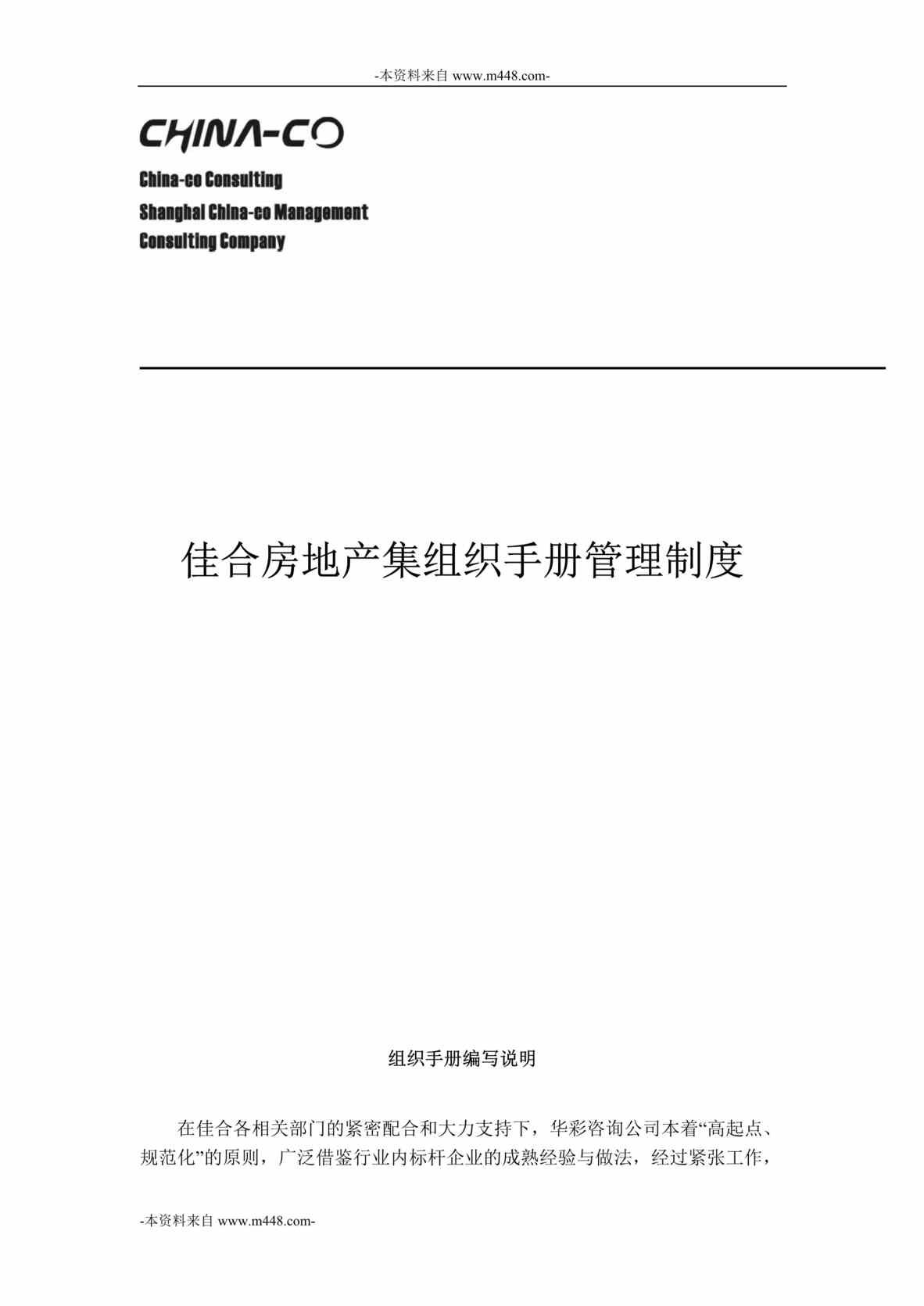 -本资料来自 www.m448.com-

CHINA-CO

China-co Consulting
Shanghai China-co Management
Consulting Company

佳合房地产集组织手册管理制度

组织手册编写说明

在佳合各相关部门的紧密配合和大力支持下，华彩咨询公司本着“高起点、规范化”的原则，广泛借鉴行业内标杆企业的成熟经验与做法，经过紧张工作，

-本资料来自 www.m448.com-